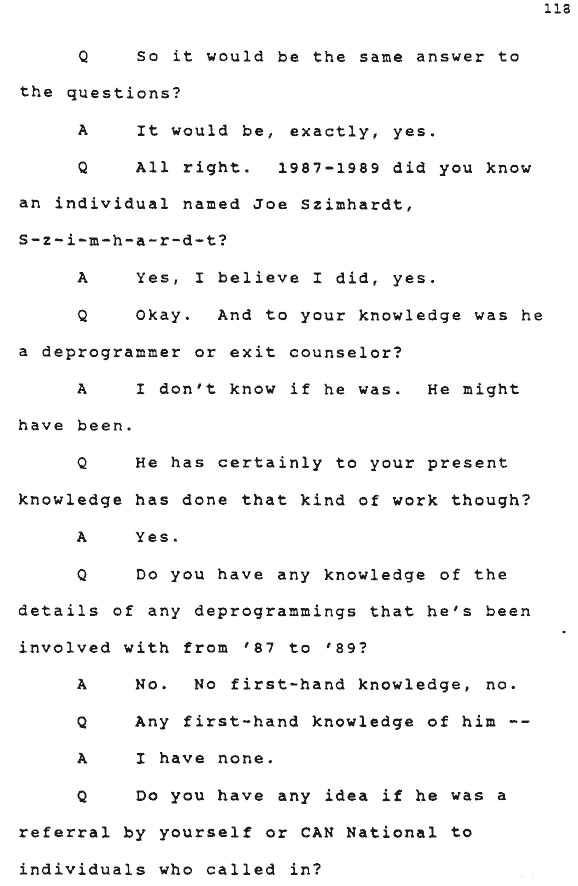 118

Q So it would be the same answer to the questions?

A It would be, exactly, yes.

Q All right. 1987-1989 did you know an individual named Joe Szimhardt, S-z-i-m-h-a-r-d-t?

A Yes, I believe I did, yes.

Q Okay. And to your knowledge was he a deprogrammer or exit counselor?

A I don't know if he was. He might have been.

Q He has certainly to your present knowledge has done that kind of work though?

A Yes.

Q Do you have any knowledge of the details of any deprogrammings that he's been involved with from '87 to '89?

A No. No first-hand knowledge, no.

Q Any first-hand knowledge of him --

A I have none.

Q Do you have any idea if he was a referral by yourself or CAN National to individuals who called in?